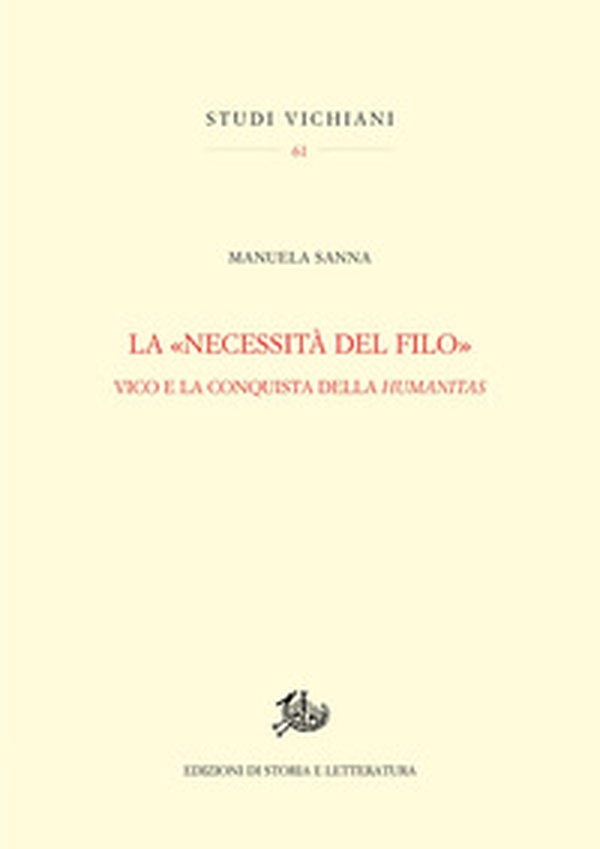 STUDI VICHIANI

61

MANUELA SANNA

LA «NECESSITÀ DEL FILO»

VICO E LA CONQUISTA DELLA HUMANITAS

EDIZIONI DI STORIA E LETTERATURA